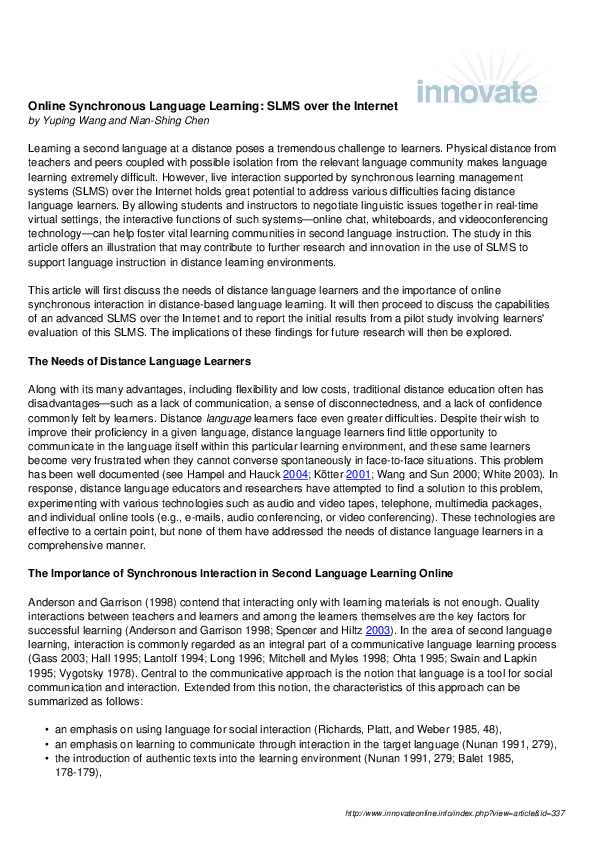 innovate

Online Synchronous Language Learning: SLMS over the Internet
by Yuping Wang and Nian-Shing Chen

Learning a second language at a distance poses a tremendous challenge to learners. Physical distance from teachers and peers coupled with possible isolation from the relevant language community makes language learning extremely difficult. However, live interaction supported by synchronous learning management systems (SLMS) over the Internet holds great potential to address various difficulties facing distance language learners. By allowing students and instructors to negotiate linguistic issues together in real-time virtual settings, the interactive functions of such systems—online chat, whiteboards, and videoconferencing technology—can help foster vital learning communities in second language instruction. The study in this article offers an illustration that may contribute to further research and innovation in the use of SLMS to support language instruction in distance learning environments.

This article will first discuss the needs of distance language learners and the importance of online synchronous interaction in distance-based language learning. It will then proceed to discuss the capabilities of an advanced SLMS over the Internet and to report the initial results from a pilot study involving learners' evaluation of this SLMS. The implications of these findings for future research will then be explored.

The Needs of Distance Language Learners

Along with its many advantages, including flexibility and low costs, traditional distance education often has disadvantages—such as a lack of communication, a sense of disconnectedness, and a lack of confidence commonly felt by learners. Distance language learners face even greater difficulties. Despite their wish to improve their proficiency in a given language, distance language learners find little opportunity to communicate in the language itself within this particular learning environment, and these same learners become very frustrated when they cannot converse spontaneously in face-to-face situations. This problem has been well documented (see Hampel and Hauck 2004; Kötter 2001; Wang and Sun 2000; White 2003). In response, distance language educators and researchers have attempted to find a solution to this problem, experimenting with various technologies such as audio and video tapes, telephone, multimedia packages, and individual online tools (e.g., e-mails, audio conferencing, or video conferencing). These technologies are effective to a certain point, but none of them have addressed the needs of distance language learners in a comprehensive manner.

The Importance of Synchronous Interaction in Second Language Learning Online

Anderson and Garrison (1998) contend that interacting only with learning materials is not enough. Quality interactions between teachers and learners and among the learners themselves are the key factors for successful learning (Anderson and Garrison 1998; Spencer and Hiltz 2003). In the area of second language learning, interaction is commonly regarded as an integral part of a communicative language learning process (Gass 2003; Hall 1995; Lantolf 1994; Long 1996; Mitchell and Myles 1998; Ohta 1995; Swain and Lapkin 1995; Vygotsky 1978). Central to the communicative approach is the notion that language is a tool for social communication and interaction. Extended from this notion, the characteristics of this approach can be summarized as follows:

• an emphasis on using language for social interaction (Richards, Platt, and Weber 1985, 48),
• an emphasis on learning to communicate through interaction in the target language (Nunan 1991, 279),
• the introduction of authentic texts into the learning environment (Nunan 1991, 279; Balet 1985, 178-179),

http://www.innovateonline.info/index.php?view=article&id=337